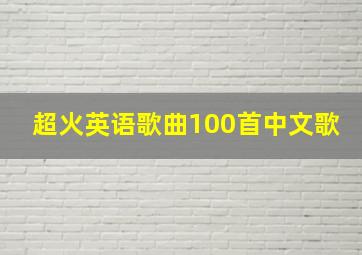 超火英语歌曲100首中文歌